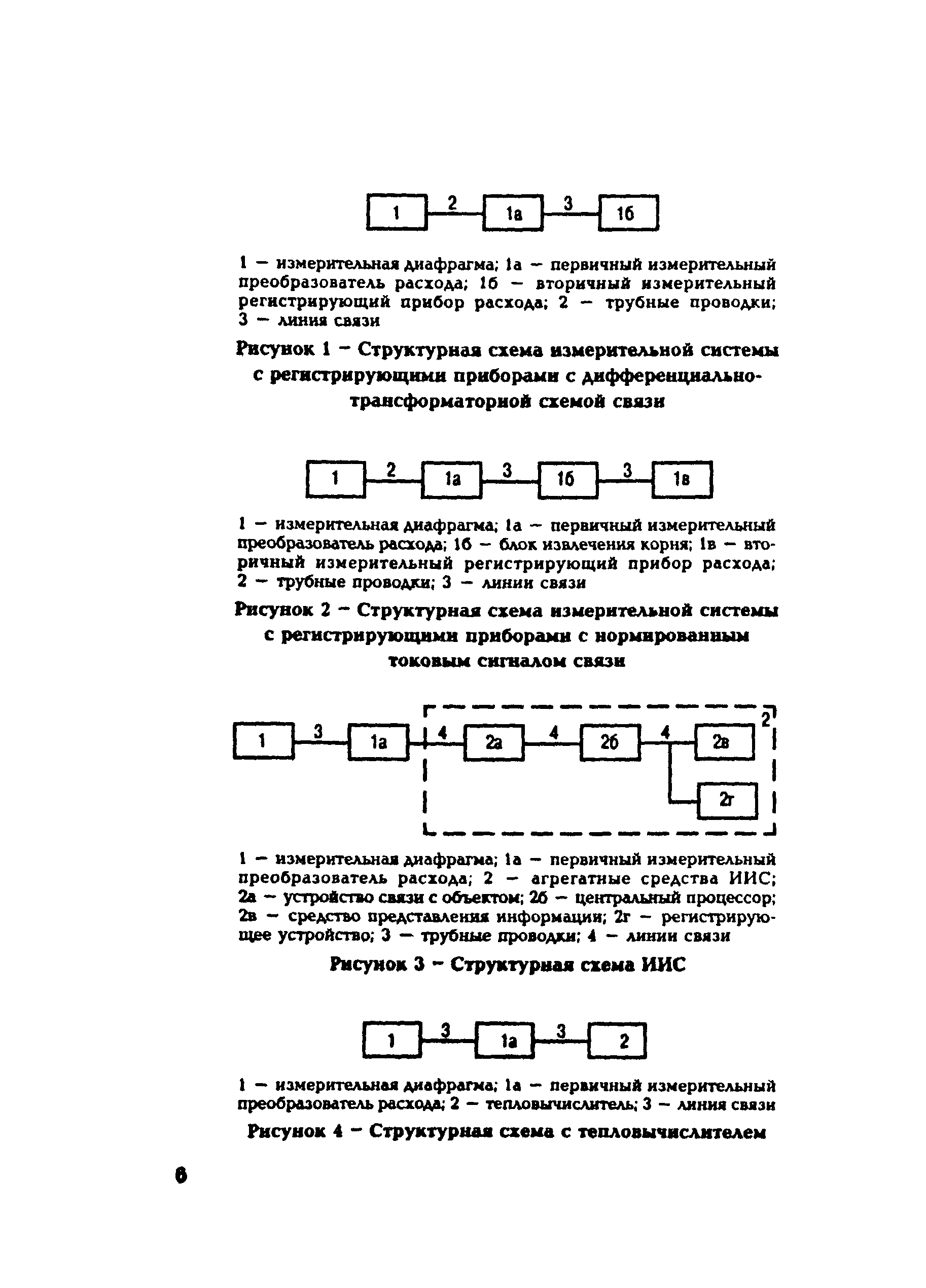 1 2 1а 3 1б

1 — измерительная диафрагма; 1а — первичный измерительный преобразователь расхода; 1б — вторичный измерительный регистрирующий прибор расхода; 2 — трубные проводки; 3 — линия связи

Рисунок 1 — Структурная схема измерительной системы с регистрирующими приборами с дифференциально-трансформаторной схемой связи

1 2 1а 3 1б 3 1в

1 — измерительная диафрагма; 1а — первичный измерительный преобразователь расхода; 1б — блок извлечения корня; 1в — вторичный измерительный регистрирующий прибор расхода; 2 — трубные проводки; 3 — линии связи

Рисунок 2 — Структурная схема измерительной системы с регистрирующими приборами с нормированным токовым сигналом связи

1 3 1а 4 2а 4 2б 4 2в 2 2г

1 — измерительная диафрагма; 1а — первичный измерительный преобразователь расхода; 2 — агрегатные средства ИИС; 2а — устройство связи с объектом; 2б — центральный процессор; 2в — средство представления информации; 2г — регистрирующее устройство; 3 — трубные проводки; 4 — линии связи

Рисунок 3 — Структурная схема ИИС

1 3 1а 3 2

1 — измерительная диафрагма; 1а — первичный измерительный преобразователь расхода; 2 — тепловычислитель; 3 — линия связи

Рисунок 4 — Структурная схема с тепловычислителем

6